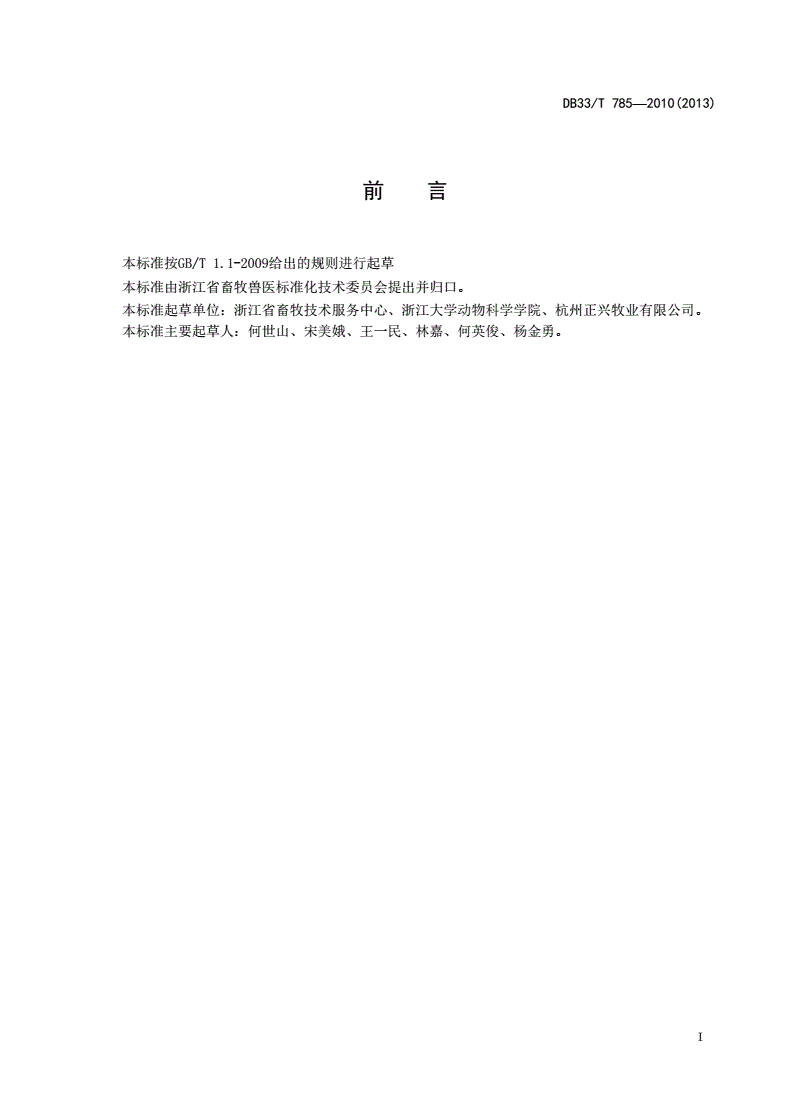 DB33/T 785—2010(2013)

前　言

本标准按GB/T 1.1-2009给出的规则进行起草

本标准由浙江省畜牧兽医标准化技术委员会提出并归口。

本标准起草单位：浙江省畜牧技术服务中心、浙江大学动物科学学院、杭州正兴牧业有限公司。

本标准主要起草人：何世山、宋美娥、王一民、林嘉、何英俊、杨金勇。

I